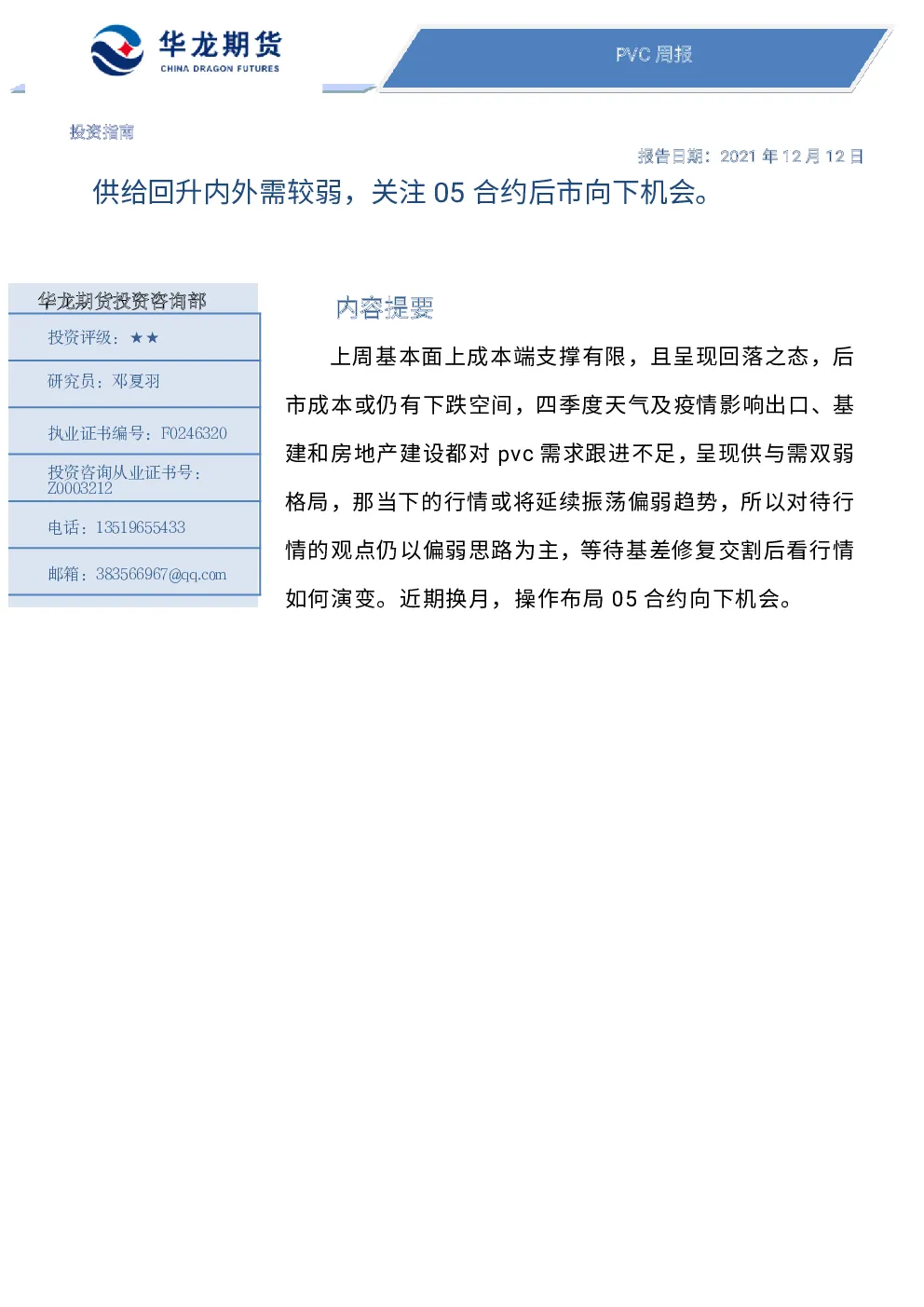 华龙期货
CHINA DRAGON FUTURES

PVC 周报

投资指南

报告日期：2021 年 12 月 12 日

供给回升内外需较弱，关注 05 合约后市向下机会。

华龙期货投资咨询部

投资评级：★★

研究员：邓夏羽

执业证书编号：F0246320

投资咨询从业证书号：Z0003212

电话：13519655433

邮箱：383566967@qq.com

内容提要

上周基本面上成本端支撑有限，且呈现回落之态，后市成本或仍有下跌空间，四季度天气及疫情影响出口、基建和房地产建设都对 pvc 需求跟进不足，呈现供与需双弱格局，那当下的行情或将延续振荡偏弱趋势，所以对待行情的观点仍以偏弱思路为主，等待基差修复交割后看行情如何演变。近期换月，操作布局 05 合约向下机会。